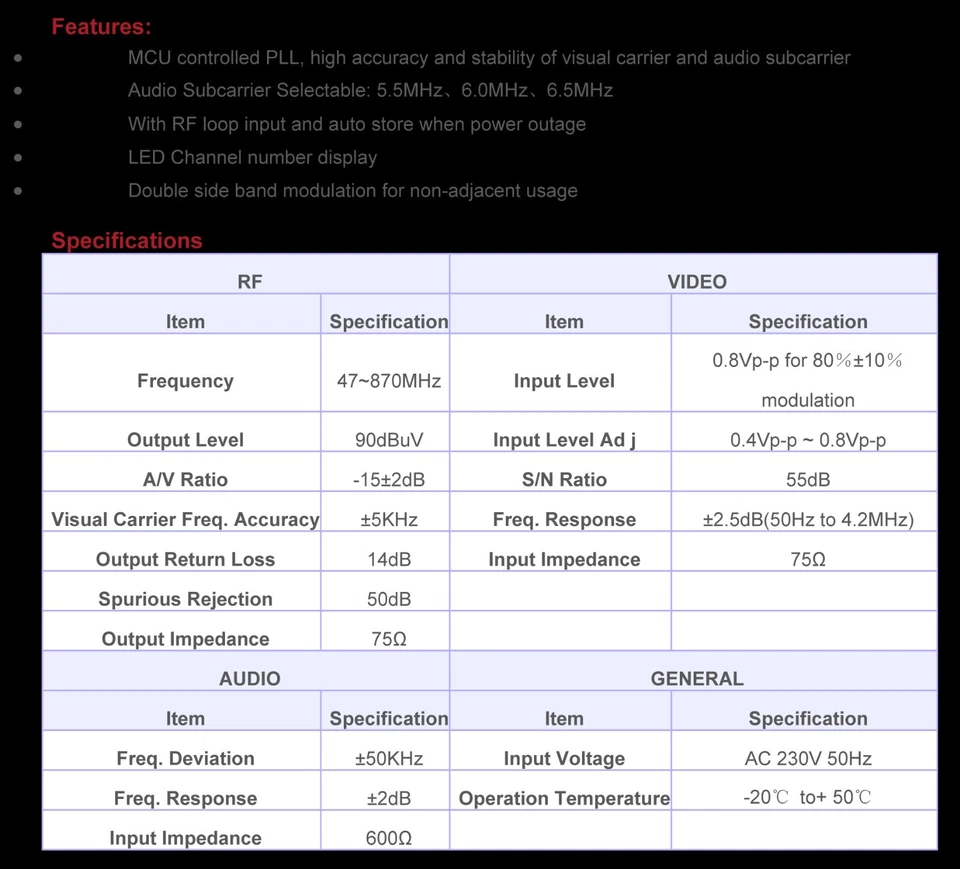 Features:

- MCU controlled PLL, high accuracy and stability of visual carrier and audio subcarrier
- Audio Subcarrier Selectable: 5.5MHz、6.0MHz、6.5MHz
- With RF loop input and auto store when power outage
- LED Channel number display
- Double side band modulation for non-adjacent usage

Specifications

| RF | | VIDEO | |
|---|---|---|---|
| Item | Specification | Item | Specification |
| Frequency | 47~870MHz | Input Level | 0.8Vp-p for 80%±10% modulation |
| Output Level | 90dBuV | Input Level Ad j | 0.4Vp-p ~ 0.8Vp-p |
| A/V Ratio | -15±2dB | S/N Ratio | 55dB |
| Visual Carrier Freq. Accuracy | ±5KHz | Freq. Response | ±2.5dB(50Hz to 4.2MHz) |
| Output Return Loss | 14dB | Input Impedance | 75Ω |
| Spurious Rejection | 50dB | | |
| Output Impedance | 75Ω | | |
| AUDIO | | GENERAL | |
| Item | Specification | Item | Specification |
| Freq. Deviation | ±50KHz | Input Voltage | AC 230V 50Hz |
| Freq. Response | ±2dB | Operation Temperature | -20℃ to+ 50℃ |
| Input Impedance | 600Ω | | |